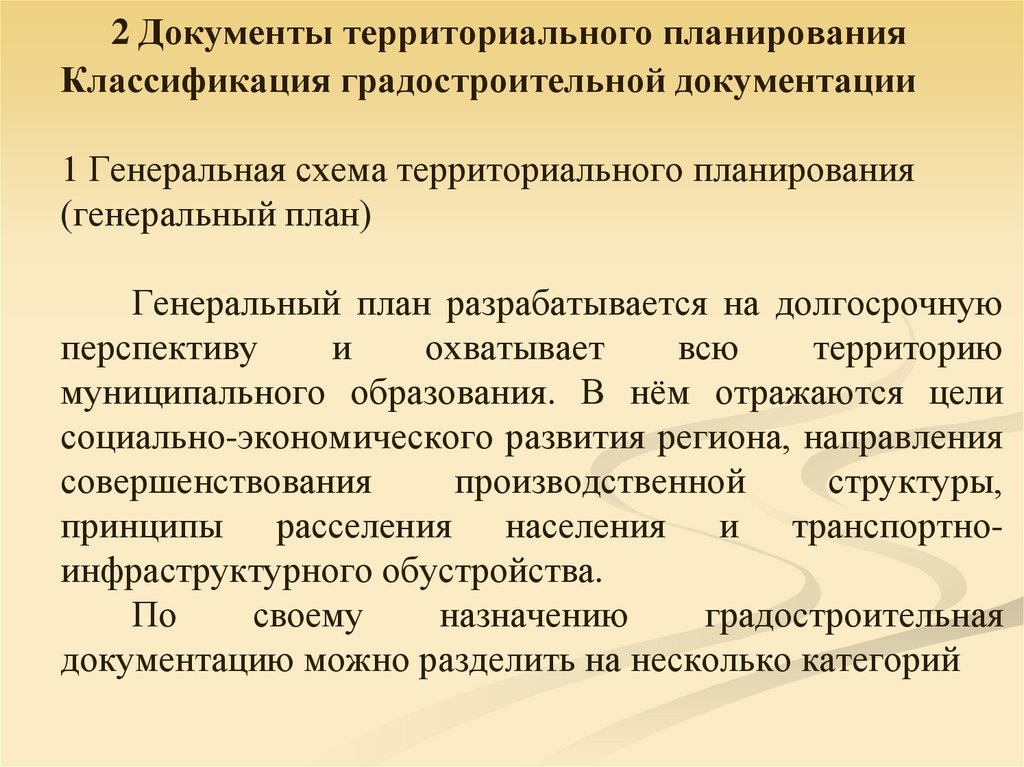 2 Документы территориального планирования
Классификация градостроительной документации

1 Генеральная схема территориального планирования (генеральный план)

Генеральный план разрабатывается на долгосрочную перспективу и охватывает всю территорию муниципального образования. В нём отражаются цели социально-экономического развития региона, направления совершенствования производственной структуры, принципы расселения населения и транспортно-инфраструктурного обустройства.

По своему назначению градостроительная документацию можно разделить на несколько категорий